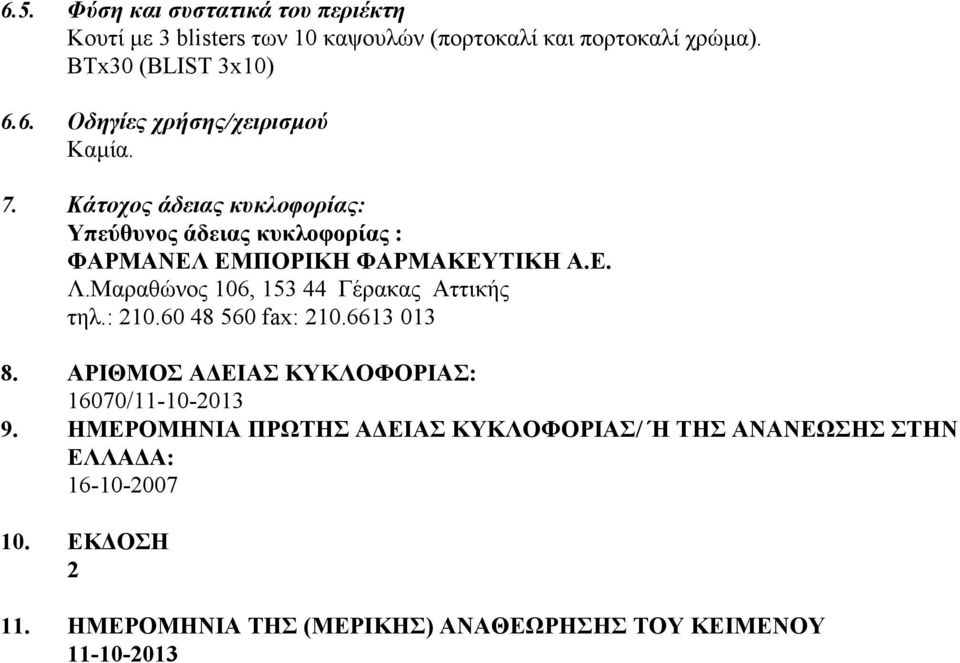 6.5. Φύση και συστατικά του περιέκτη
Κουτί με 3 blisters των 10 καψουλών (πορτοκαλί και πορτοκαλί χρώμα).
BTx30 (BLIST 3x10)

6.6. Οδηγίες χρήσης/χειρισμού
Καμία.

7. Κάτοχος άδειας κυκλοφορίας:
Υπεύθυνος άδειας κυκλοφορίας :
ΦΑΡΜΑΝΕΛ ΕΜΠΟΡΙΚΗ ΦΑΡΜΑΚΕΥΤΙΚΗ Α.Ε.
Λ.Μαραθώνος 106, 153 44 Γέρακας Αττικής
τηλ.: 210.60 48 560 fax: 210.6613 013

8. ΑΡΙΘΜΟΣ ΑΔΕΙΑΣ ΚΥΚΛΟΦΟΡΙΑΣ:
16070/11-10-2013

9. ΗΜΕΡΟΜΗΝΙΑ ΠΡΩΤΗΣ ΑΔΕΙΑΣ ΚΥΚΛΟΦΟΡΙΑΣ/ Ή ΤΗΣ ΑΝΑΝΕΩΣΗΣ ΣΤΗΝ ΕΛΛΑΔΑ:
16-10-2007

10. ΕΚΔΟΣΗ
2

11. ΗΜΕΡΟΜΗΝΙΑ ΤΗΣ (ΜΕΡΙΚΗΣ) ΑΝΑΘΕΩΡΗΣΗΣ ΤΟΥ ΚΕΙΜΕΝΟΥ
11-10-2013